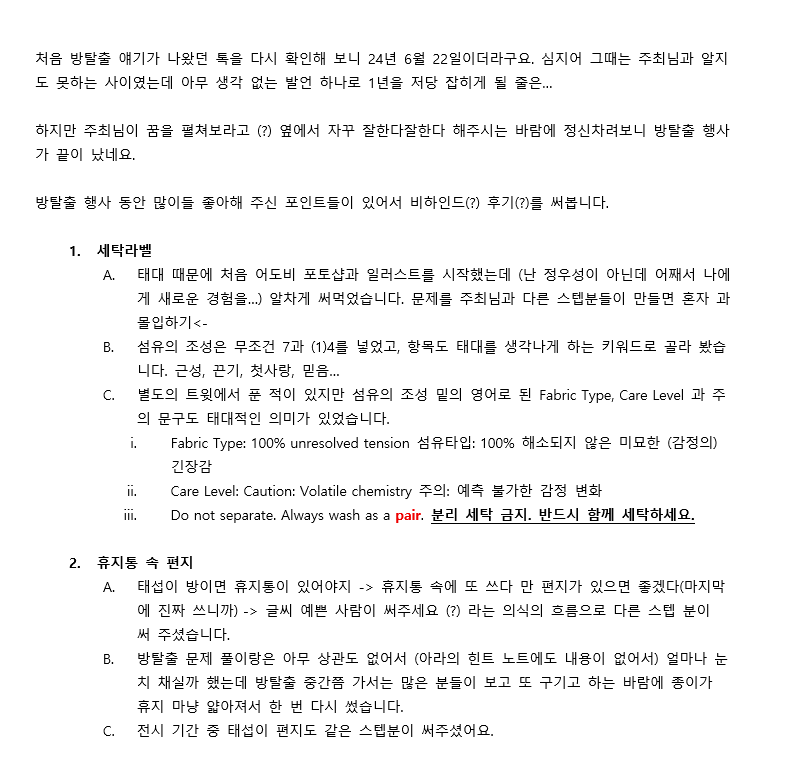 처음 방탈출 얘기가 나왔던 톡을 다시 확인해 보니 24년 6월 22일이더라구요. 심지어 그때는 주최님과 알지도 못하는 사이였는데 아무 생각 없는 발언 하나로 1년을 저당 잡히게 될 줄은...

하지만 주최님이 꿈을 펼쳐보라고 (?) 옆에서 자꾸 잘한다잘한다 해주시는 바람에 정신차려보니 방탈출 행사가 끝이 났네요.

방탈출 행사 동안 많이들 좋아해 주신 포인트들이 있어서 비하인드(?) 후기(?)를 써봅니다.

1. 세탁라벨
A. 태대 때문에 처음 어도비 포토샵과 일러스트를 시작했는데 (난 정우성이 아닌데 어째서 나에게 새로운 경험을...) 알차게 써먹었습니다. 문제를 주최님과 다른 스텝분들이 만들면 혼자 과몰입하기<-
B. 섬유의 조성은 무조건 7과 (1)4를 넣었고, 항목도 태대를 생각나게 하는 키워드로 골라 봤습니다. 근성, 끈기, 첫사랑, 믿음...
C. 별도의 트윗에서 푼 적이 있지만 섬유의 조성 밑의 영어로 된 Fabric Type, Care Level 과 주의 문구도 태대적인 의미가 있었습니다.
i. Fabric Type: 100% unresolved tension 섬유타입: 100% 해소되지 않은 미묘한 (감정의) 긴장감
ii. Care Level: Caution: Volatile chemistry 주의: 예측 불가한 감정 변화
iii. Do not separate. Always wash as a pair. 분리 세탁 금지. 반드시 함께 세탁하세요.

2. 휴지통 속 편지
A. 태섭이 방이면 휴지통이 있어야지 -> 휴지통 속에 또 쓰다 만 편지가 있으면 좋겠다(마지막에 진짜 쓰니까) -> 글씨 예쁜 사람이 써주세요 (?) 라는 의식의 흐름으로 다른 스텝 분이 써 주셨습니다.
B. 방탈출 문제 풀이랑은 아무 상관도 없어서 (아라의 힌트 노트에도 내용이 없어서) 얼마나 눈치 채실까 했는데 방탈출 중간쯤 가서는 많은 분들이 보고 또 구기고 하는 바람에 종이가 휴지 마냥 얇아져서 한 번 다시 썼습니다.
C. 전시 기간 중 태섭이 편지도 같은 스텝분이 써주셨어요.